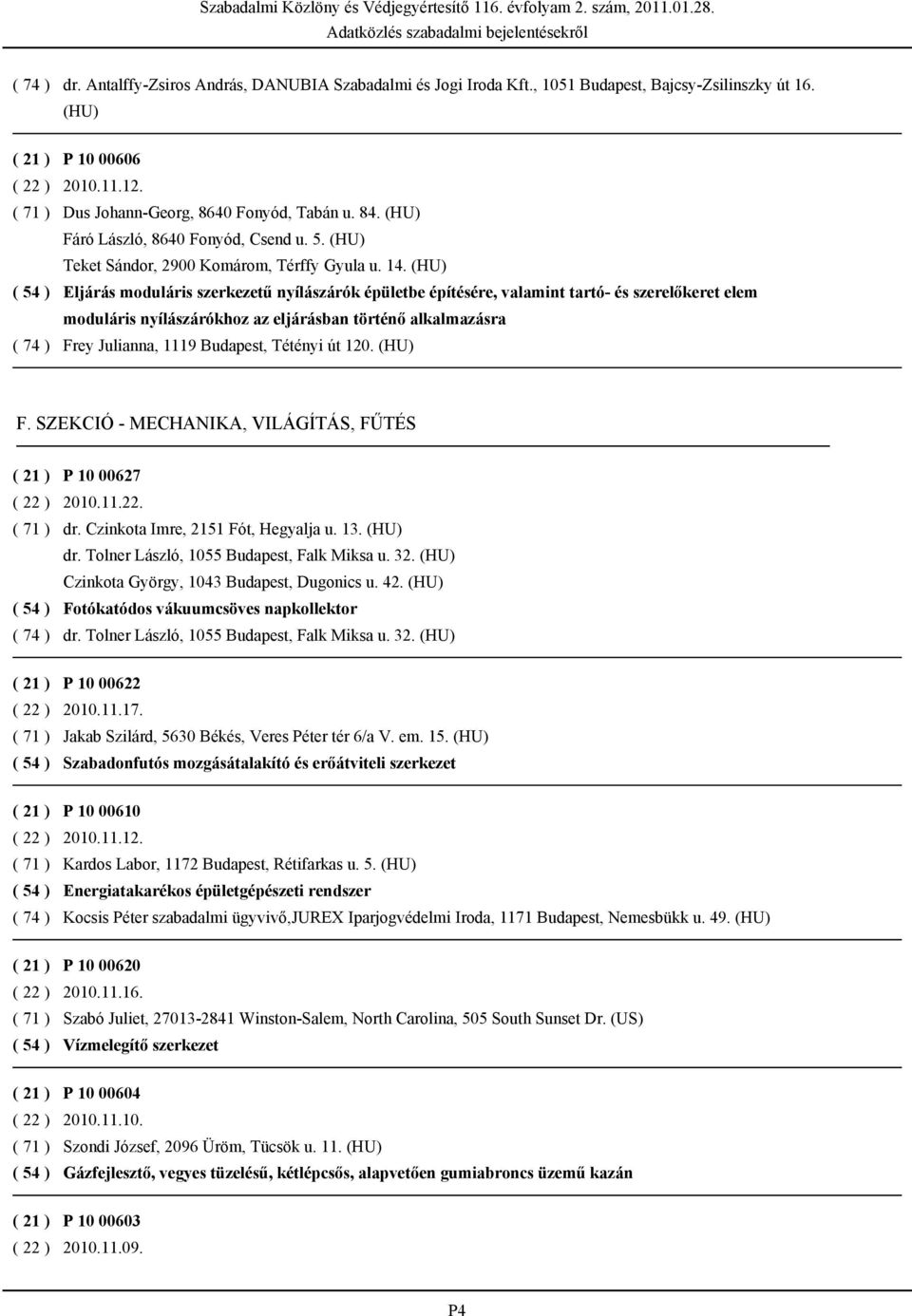 Szabadalmi Közlöny és Védjegyértesítő 116. évfolyam 2. szám, 2011.01.28.
Adatközlés szabadalmi bejelentésekről

( 74 ) dr. Antalffy-Zsiros András, DANUBIA Szabadalmi és Jogi Iroda Kft., 1051 Budapest, Bajcsy-Zsilinszky út 16. (HU)

( 21 ) P 10 00606
( 22 ) 2010.11.12.
( 71 ) Dus Johann-Georg, 8640 Fonyód, Tabán u. 84. (HU)
Fáró László, 8640 Fonyód, Csend u. 5. (HU)
Teket Sándor, 2900 Komárom, Térffy Gyula u. 14. (HU)
( 54 ) Eljárás moduláris szerkezetű nyílászárók épületbe építésére, valamint tartó- és szerelőkeret elem moduláris nyílászárókhoz az eljárásban történő alkalmazásra
( 74 ) Frey Julianna, 1119 Budapest, Tétényi út 120. (HU)

F. SZEKCIÓ - MECHANIKA, VILÁGÍTÁS, FŰTÉS

( 21 ) P 10 00627
( 22 ) 2010.11.22.
( 71 ) dr. Czinkota Imre, 2151 Fót, Hegyalja u. 13. (HU)
dr. Tolner László, 1055 Budapest, Falk Miksa u. 32. (HU)
Czinkota György, 1043 Budapest, Dugonics u. 42. (HU)
( 54 ) Fotókatódos vákuumcsöves napkollektor
( 74 ) dr. Tolner László, 1055 Budapest, Falk Miksa u. 32. (HU)

( 21 ) P 10 00622
( 22 ) 2010.11.17.
( 71 ) Jakab Szilárd, 5630 Békés, Veres Péter tér 6/a V. em. 15. (HU)
( 54 ) Szabadonfutós mozgásátalakító és erőátviteli szerkezet

( 21 ) P 10 00610
( 22 ) 2010.11.12.
( 71 ) Kardos Labor, 1172 Budapest, Rétifarkas u. 5. (HU)
( 54 ) Energiatakarékos épületgépészeti rendszer
( 74 ) Kocsis Péter szabadalmi ügyvivő,JUREX Iparjogvédelmi Iroda, 1171 Budapest, Nemesbükk u. 49. (HU)

( 21 ) P 10 00620
( 22 ) 2010.11.16.
( 71 ) Szabó Juliet, 27013-2841 Winston-Salem, North Carolina, 505 South Sunset Dr. (US)
( 54 ) Vízmelegítő szerkezet

( 21 ) P 10 00604
( 22 ) 2010.11.10.
( 71 ) Szondi József, 2096 Üröm, Tücsök u. 11. (HU)
( 54 ) Gázfejlesztő, vegyes tüzelésű, kétlépcsős, alapvetően gumiabroncs üzemű kazán

( 21 ) P 10 00603
( 22 ) 2010.11.09.

P4